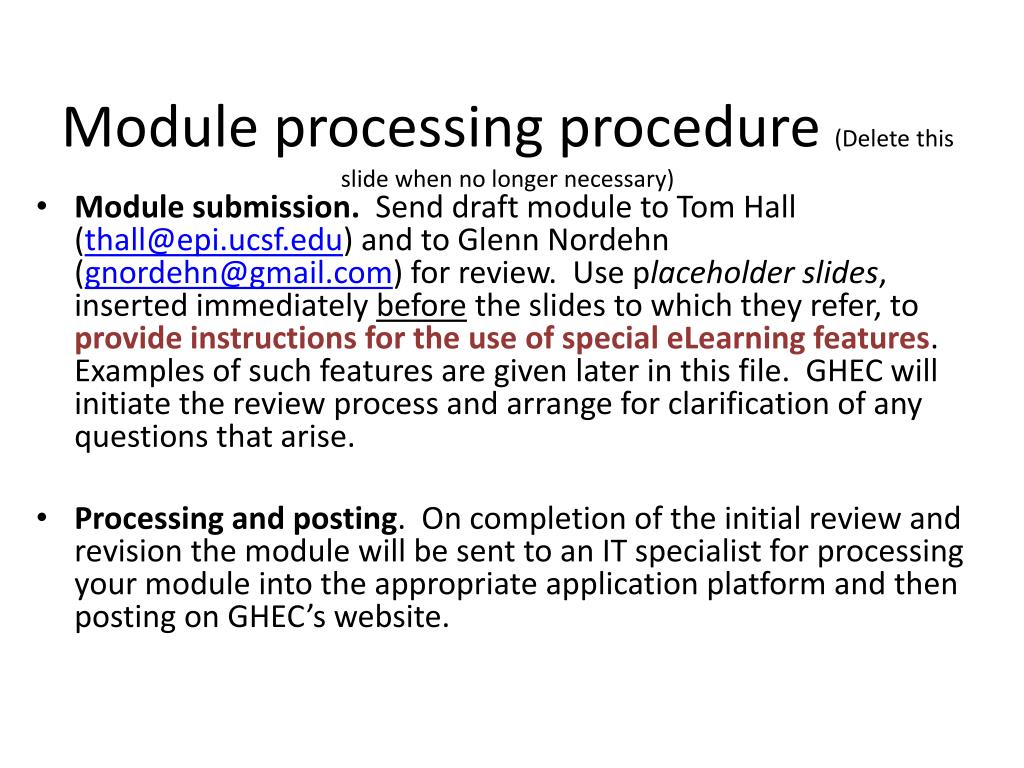 Module processing procedure (Delete this slide when no longer necessary)

• Module submission. Send draft module to Tom Hall (thall@epi.ucsf.edu) and to Glenn Nordehn (gnordehn@gmail.com) for review. Use placeholder slides, inserted immediately before the slides to which they refer, to provide instructions for the use of special eLearning features. Examples of such features are given later in this file. GHEC will initiate the review process and arrange for clarification of any questions that arise.

• Processing and posting. On completion of the initial review and revision the module will be sent to an IT specialist for processing your module into the appropriate application platform and then posting on GHEC's website.